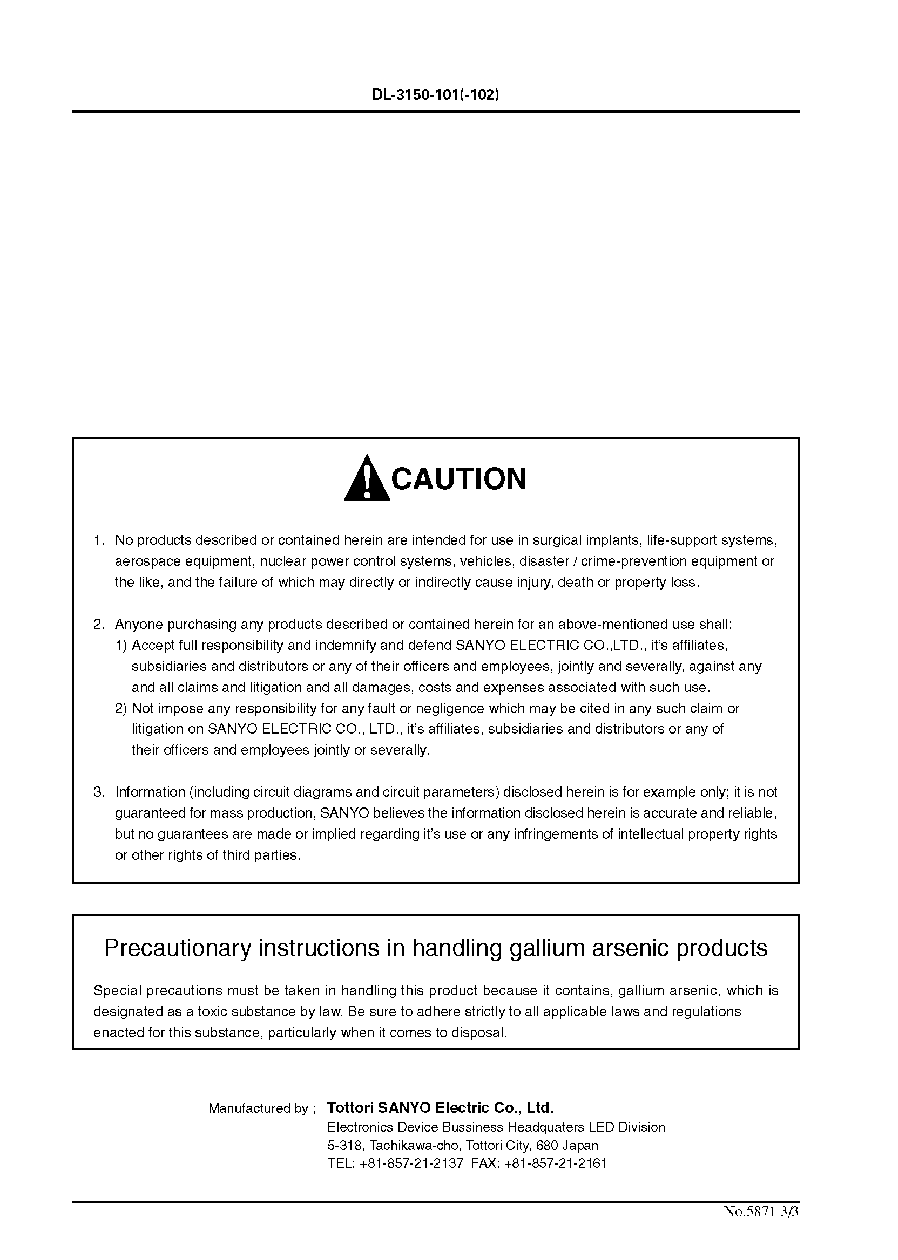 DL-3150-101(-102)

CAUTION

1. No products described or contained herein are intended for use in surgical implants, life-support systems, aerospace equipment, nuclear power control systems, vehicles, disaster / crime-prevention equipment or the like, and the failure of which may directly or indirectly cause injury, death or property loss.

2. Anyone purchasing any products described or contained herein for an above-mentioned use shall:
1) Accept full responsibility and indemnify and defend SANYO ELECTRIC CO.,LTD., it's affiliates, subsidiaries and distributors or any of their officers and employees, jointly and severally, against any and all claims and litigation and all damages, costs and expenses associated with such use.
2) Not impose any responsibility for any fault or negligence which may be cited in any such claim or litigation on SANYO ELECTRIC CO., LTD., it's affiliates, subsidiaries and distributors or any of their officers and employees jointly or severally.

3. Information (including circuit diagrams and circuit parameters) disclosed herein is for example only; it is not guaranteed for mass production, SANYO believes the information disclosed herein is accurate and reliable, but no guarantees are made or implied regarding it's use or any infringements of intellectual property rights or other rights of third parties.

Precautionary instructions in handling gallium arsenic products

Special precautions must be taken in handling this product because it contains, gallium arsenic, which is designated as a toxic substance by law. Be sure to adhere strictly to all applicable laws and regulations enacted for this substance, particularly when it comes to disposal.

Manufactured by ; Tottori SANYO Electric Co., Ltd.
Electronics Device Bussiness Headquaters LED Division
5-318, Tachikawa-cho, Tottori City, 680 Japan
TEL: +81-857-21-2137 FAX: +81-857-21-2161

No.5871 3/3